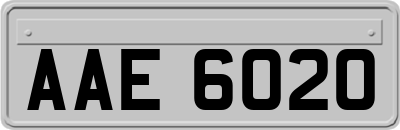 AAE 6020